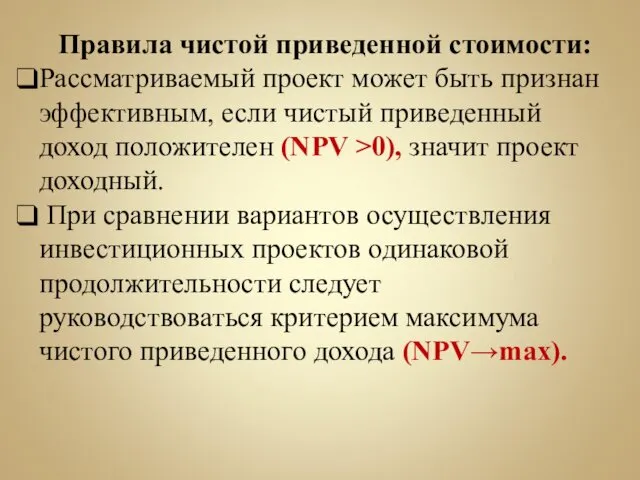 Правила чистой приведенной стоимости:

❑Рассматриваемый проект может быть признан эффективным, если чистый приведенный доход положителен (NPV >0), значит проект доходный.

❑ При сравнении вариантов осуществления инвестиционных проектов одинаковой продолжительности следует руководствоваться критерием максимума чистого приведенного дохода (NPV→max).